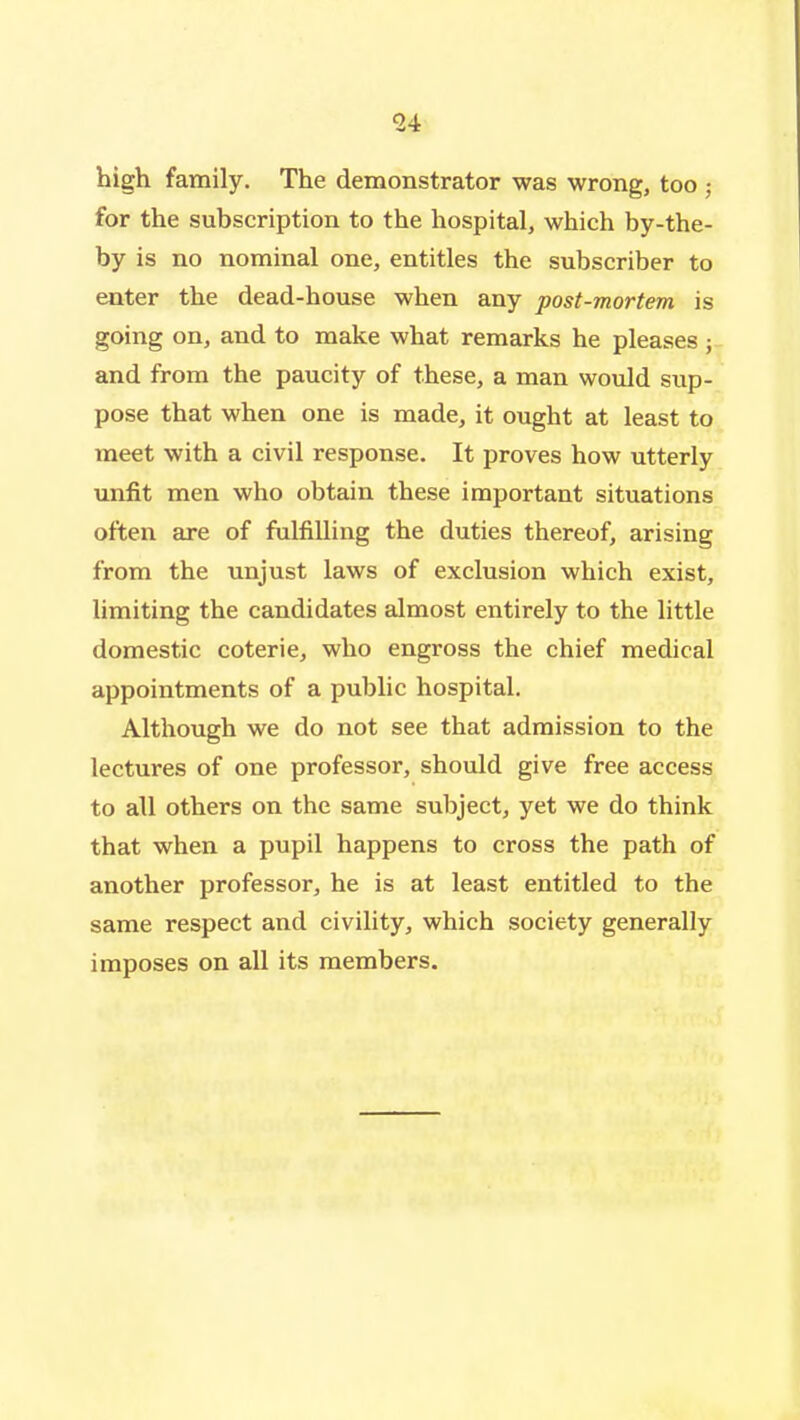 24

high family. The demonstrator was wrong, too; for the subscription to the hospital, which by-the-by is no nominal one, entitles the subscriber to enter the dead-house when any post-mortem is going on, and to make what remarks he pleases; and from the paucity of these, a man would suppose that when one is made, it ought at least to meet with a civil response. It proves how utterly unfit men who obtain these important situations often are of fulfilling the duties thereof, arising from the unjust laws of exclusion which exist, limiting the candidates almost entirely to the little domestic coterie, who engross the chief medical appointments of a public hospital.

Although we do not see that admission to the lectures of one professor, should give free access to all others on the same subject, yet we do think that when a pupil happens to cross the path of another professor, he is at least entitled to the same respect and civility, which society generally imposes on all its members.